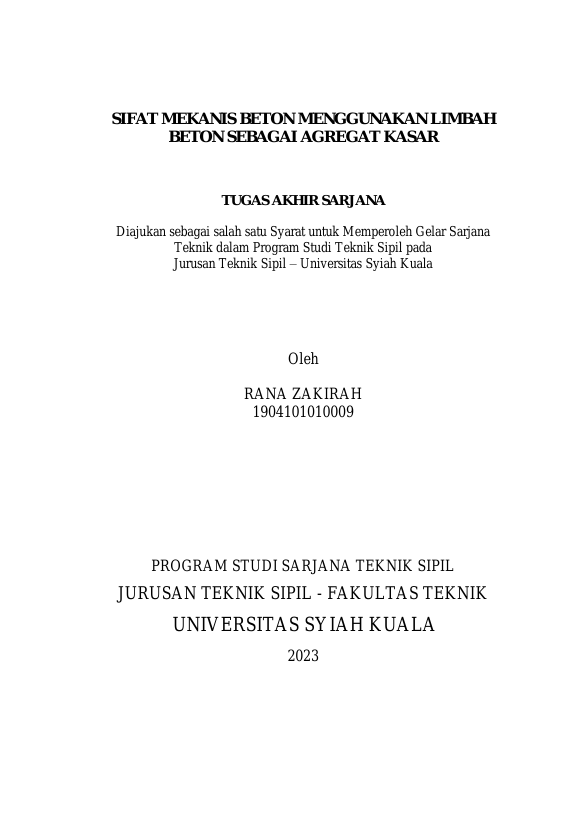 SIFAT MEKANIS BETON MENGGUNAKAN LIMBAH BETON SEBAGAI AGREGAT KASAR

TUGAS AKHIR SARJANA

Diajukan sebagai salah satu Syarat untuk Memperoleh Gelar Sarjana Teknik dalam Program Studi Teknik Sipil pada Jurusan Teknik Sipil – Universitas Syiah Kuala

Oleh

RANA ZAKIRAH
1904101010009

PROGRAM STUDI SARJANA TEKNIK SIPIL
JURUSAN TEKNIK SIPIL - FAKULTAS TEKNIK
UNIVERSITAS SYIAH KUALA
2023